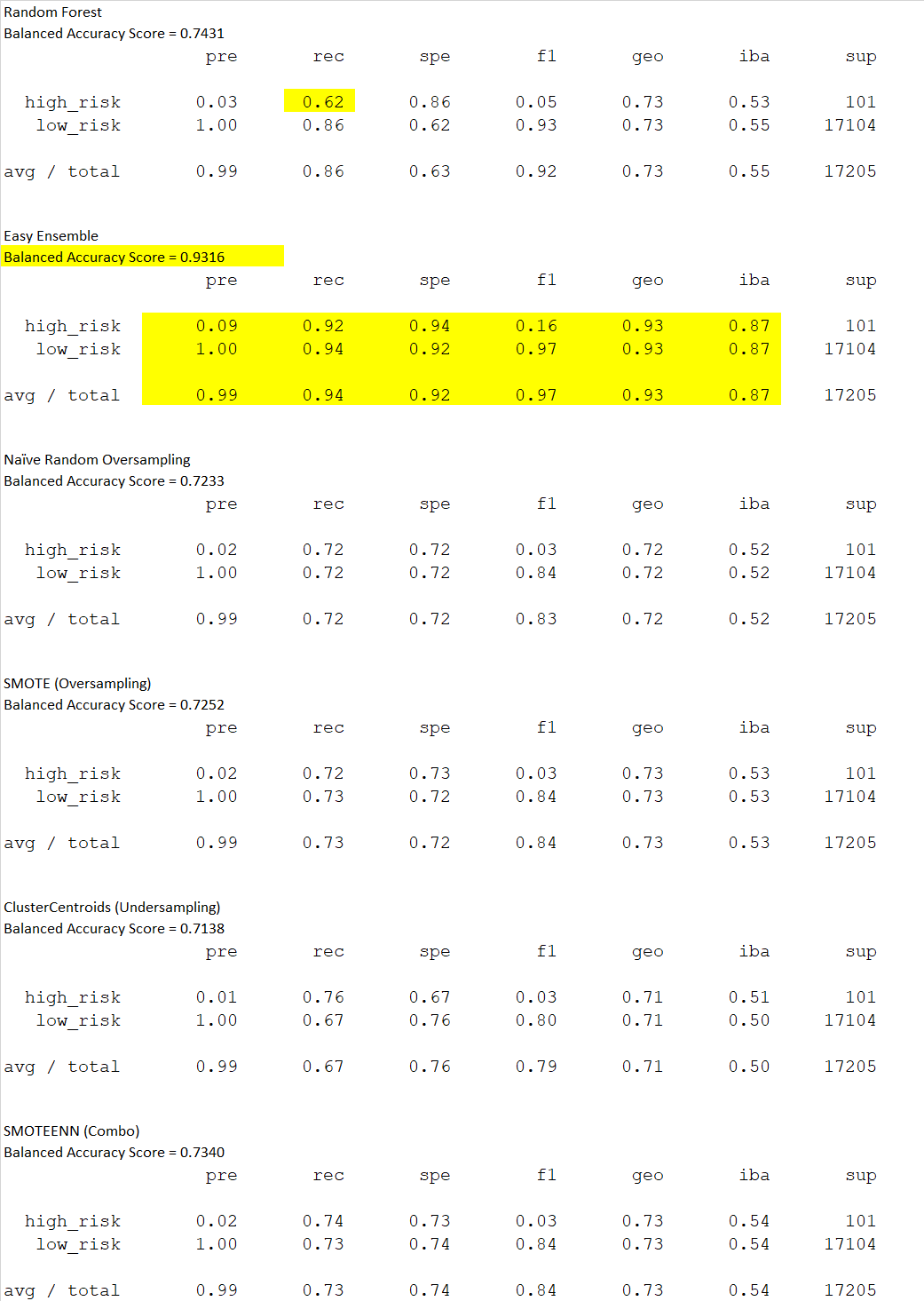 Random Forest
Balanced Accuracy Score = 0.7431

| | pre | rec | spe | f1 | geo | iba | sup |
|---|---|---|---|---|---|---|---|
| high_risk | 0.03 | 0.62 | 0.86 | 0.05 | 0.73 | 0.53 | 101 |
| low_risk | 1.00 | 0.86 | 0.62 | 0.93 | 0.73 | 0.55 | 17104 |
| avg / total | 0.99 | 0.86 | 0.63 | 0.92 | 0.73 | 0.55 | 17205 |

Easy Ensemble
Balanced Accuracy Score = 0.9316

| | pre | rec | spe | f1 | geo | iba | sup |
|---|---|---|---|---|---|---|---|
| high_risk | 0.09 | 0.92 | 0.94 | 0.16 | 0.93 | 0.87 | 101 |
| low_risk | 1.00 | 0.94 | 0.92 | 0.97 | 0.93 | 0.87 | 17104 |
| avg / total | 0.99 | 0.94 | 0.92 | 0.97 | 0.93 | 0.87 | 17205 |

Naïve Random Oversampling
Balanced Accuracy Score = 0.7233

| | pre | rec | spe | f1 | geo | iba | sup |
|---|---|---|---|---|---|---|---|
| high_risk | 0.02 | 0.72 | 0.72 | 0.03 | 0.72 | 0.52 | 101 |
| low_risk | 1.00 | 0.72 | 0.72 | 0.84 | 0.72 | 0.52 | 17104 |
| avg / total | 0.99 | 0.72 | 0.72 | 0.83 | 0.72 | 0.52 | 17205 |

SMOTE (Oversampling)
Balanced Accuracy Score = 0.7252

| | pre | rec | spe | f1 | geo | iba | sup |
|---|---|---|---|---|---|---|---|
| high_risk | 0.02 | 0.72 | 0.73 | 0.03 | 0.73 | 0.53 | 101 |
| low_risk | 1.00 | 0.73 | 0.72 | 0.84 | 0.73 | 0.53 | 17104 |
| avg / total | 0.99 | 0.73 | 0.72 | 0.84 | 0.73 | 0.53 | 17205 |

ClusterCentroids (Undersampling)
Balanced Accuracy Score = 0.7138

| | pre | rec | spe | f1 | geo | iba | sup |
|---|---|---|---|---|---|---|---|
| high_risk | 0.01 | 0.76 | 0.67 | 0.03 | 0.71 | 0.51 | 101 |
| low_risk | 1.00 | 0.67 | 0.76 | 0.80 | 0.71 | 0.50 | 17104 |
| avg / total | 0.99 | 0.67 | 0.76 | 0.79 | 0.71 | 0.50 | 17205 |

SMOTEENN (Combo)
Balanced Accuracy Score = 0.7340

| | pre | rec | spe | f1 | geo | iba | sup |
|---|---|---|---|---|---|---|---|
| high_risk | 0.02 | 0.74 | 0.73 | 0.03 | 0.73 | 0.54 | 101 |
| low_risk | 1.00 | 0.73 | 0.74 | 0.84 | 0.73 | 0.54 | 17104 |
| avg / total | 0.99 | 0.73 | 0.74 | 0.84 | 0.73 | 0.54 | 17205 |